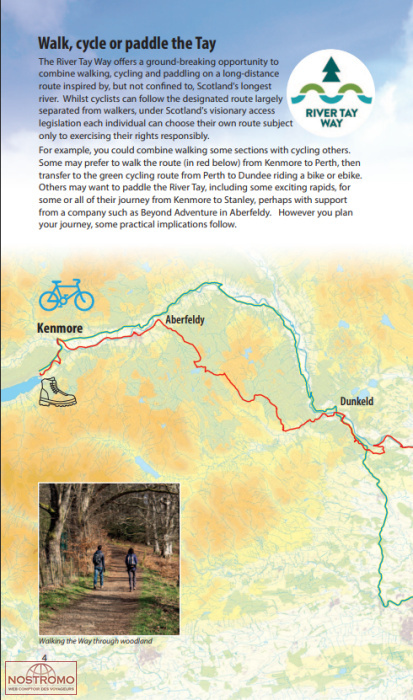 Walk, cycle or paddle the Tay

The River Tay Way offers a ground-breaking opportunity to combine walking, cycling and paddling on a long-distance route inspired by, but not confined to, Scotland's longest river. Whilst cyclists can follow the designated route largely separated from walkers, under Scotland's visionary access legislation each individual can choose their own route subject only to exercising their rights responsibly.

RIVER TAY WAY

For example, you could combine walking some sections with cycling others. Some may prefer to walk the route (in red below) from Kenmore to Perth, then transfer to the green cycling route from Perth to Dundee riding a bike or ebike. Others may want to paddle the River Tay, including some exciting rapids, for some or all of their journey from Kenmore to Stanley, perhaps with support from a company such as Beyond Adventure in Aberfeldy. However you plan your journey, some practical implications follow.

Kenmore

Aberfeldy

Dunkeld

Walking the Way through woodland

4

NOSTROMO
WEB COMPTOIR DES VOYAGEURS